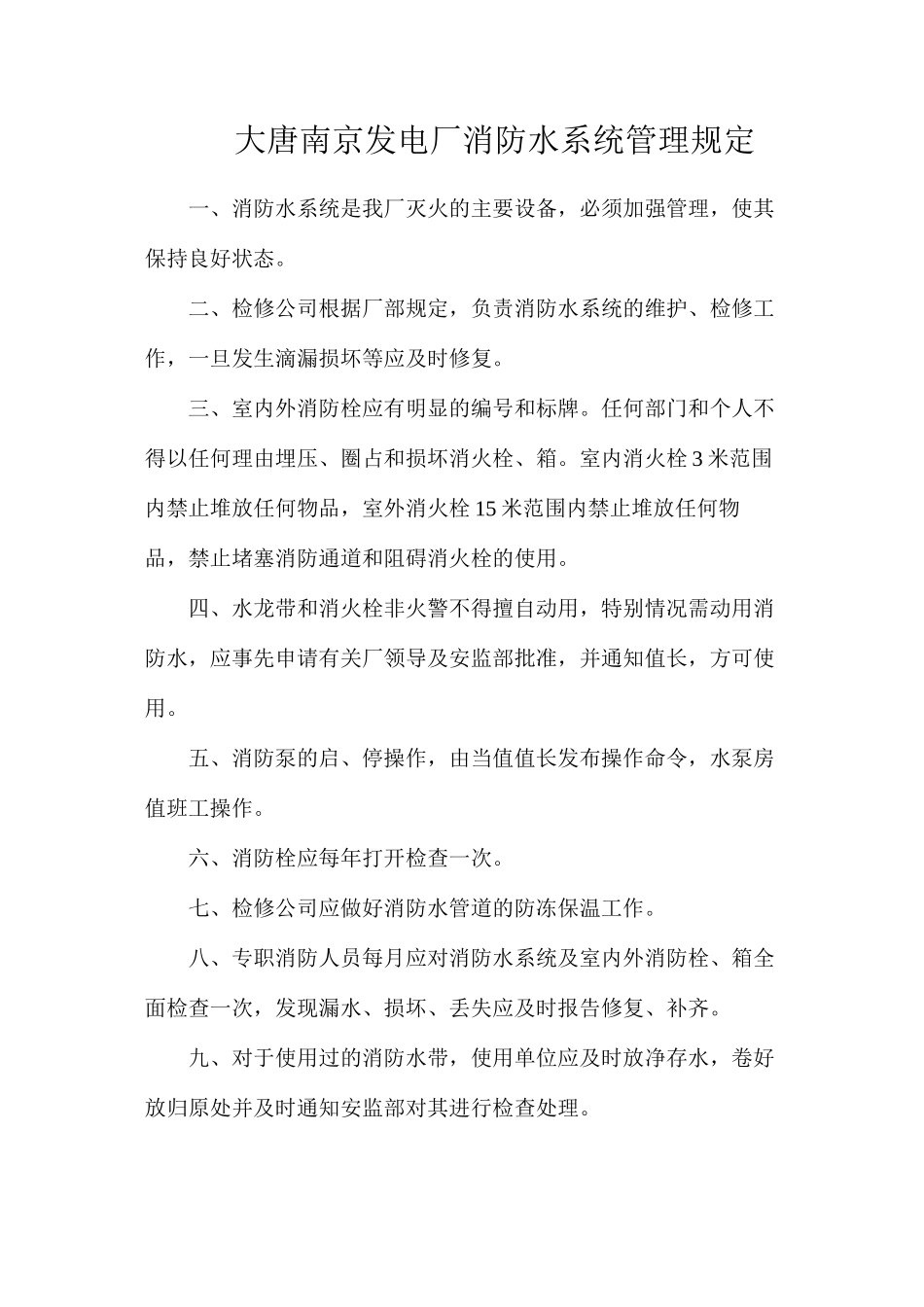 大唐南京发电厂消防水系统管理规定

一、消防水系统是我厂灭火的主要设备，必须加强管理，使其保持良好状态。

二、检修公司根据厂部规定，负责消防水系统的维护、检修工作，一旦发生滴漏损坏等应及时修复。

三、室内外消防栓应有明显的编号和标牌。任何部门和个人不得以任何理由埋压、圈占和损坏消火栓、箱。室内消火栓 3 米范围内禁止堆放任何物品，室外消火栓 15 米范围内禁止堆放任何物品，禁止堵塞消防通道和阻碍消火栓的使用。

四、水龙带和消火栓非火警不得擅自动用，特别情况需动用消防水，应事先申请有关厂领导及安监部批准，并通知值长，方可使用。

五、消防泵的启、停操作，由当值值长发布操作命令，水泵房值班工操作。

六、消防栓应每年打开检查一次。

七、检修公司应做好消防水管道的防冻保温工作。

八、专职消防人员每月应对消防水系统及室内外消防栓、箱全面检查一次，发现漏水、损坏、丢失应及时报告修复、补齐。

九、对于使用过的消防水带，使用单位应及时放净存水，卷好放归原处并及时通知安监部对其进行检查处理。